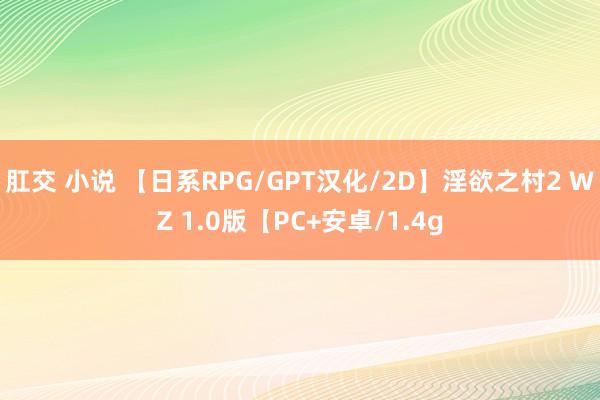 肛交 小说 【日系RPG/GPT汉化/2D】淫欲之村2 WZ 1.0版【PC+安卓/1.4g